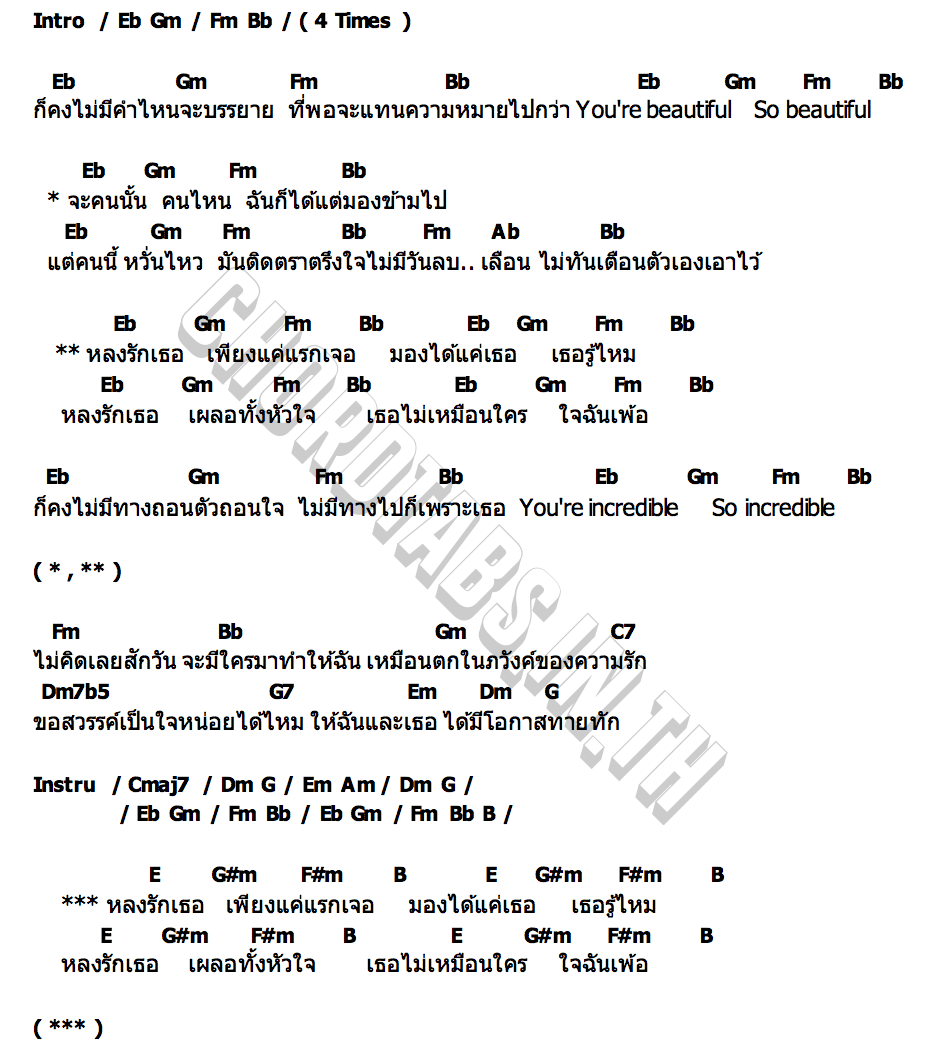 Intro / Eb Gm / Fm Bb / ( 4 Times )

Eb Gm Fm Bb Eb Gm Fm Bb
ก็คงไม่มีคำไหนจะบรรยาย ที่พอจะแทนความหมายไปกว่า You're beautiful So beautiful

Eb Gm Fm Bb
* จะคนนั้น คนไหน ฉันก็ได้แต่มองข้ามไป
Eb Gm Fm Bb Fm Ab Bb
แต่คนนี้ หวั่นไหว มันติดตราตรึงใจไม่มีวันลบ.. เลือน ไม่ทันเตือนตัวเองเอาไว้

Eb Gm Fm Bb Eb Gm Fm Bb
** หลงรักเธอ เพียงแค่แรกเจอ มองได้แค่เธอ เธอรู้ไหม
Eb Gm Fm Bb Eb Gm Fm Bb
หลงรักเธอ เผลอทั้งหัวใจ เธอไม่เหมือนใคร ใจฉันเพ้อ

Eb Gm Fm Bb Eb Gm Fm Bb
ก็คงไม่มีทางถอนตัวถอนใจ ไม่มีทางไปก็เพราะเธอ You're incredible So incredible

( * , ** )

Fm Bb Gm C7
ไม่คิดเลยสักวัน จะมีใครมาทำให้ฉัน เหมือนตกในภวังค์ของความรัก
Dm7b5 G7 Em Dm G
ขอสวรรค์เป็นใจหน่อยได้ไหม ให้ฉันและเธอ ได้มีโอกาสทายทัก

Instru / Cmaj7 / Dm G / Em Am / Dm G /
/ Eb Gm / Fm Bb / Eb Gm / Fm Bb B /

E G#m F#m B E G#m F#m B
*** หลงรักเธอ เพียงแค่แรกเจอ มองได้แค่เธอ เธอรู้ไหม
E G#m F#m B E G#m F#m B
หลงรักเธอ เผลอทั้งหัวใจ เธอไม่เหมือนใคร ใจฉันเพ้อ

( *** )

CHORDTABS.IN.TH